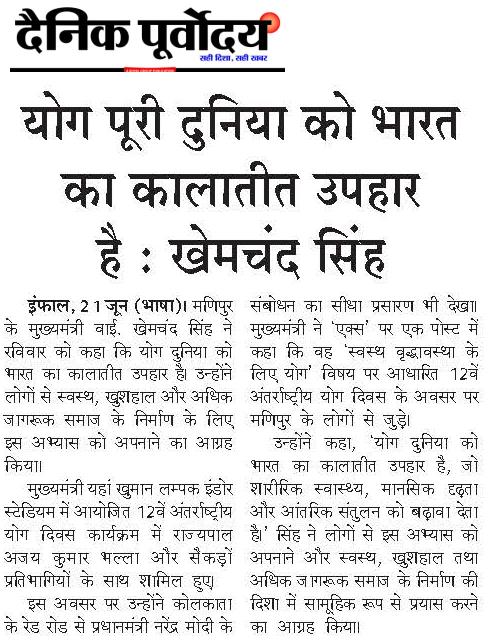 दैनिक पूर्वोदय
सही दिशा, सही खबर

योग पूरी दुनिया को भारत का कालातीत उपहार है : खेमचंद सिंह

इंफाल, 21 जून (भाषा)। मणिपुर के मुख्यमंत्री वाई. खेमचंद सिंह ने रविवार को कहा कि योग दुनिया को भारत का कालातीत उपहार है। उन्होंने लोगों से स्वस्थ, खुशहाल और अधिक जागरूक समाज के निर्माण के लिए इस अभ्यास को अपनाने का आग्रह किया।

मुख्यमंत्री यहां खुमान लम्पक इंडोर स्टेडियम में आयोजित 12वें अंतर्राष्ट्रीय योग दिवस कार्यक्रम में राज्यपाल अजय कुमार भल्ला और सैकड़ों प्रतिभागियों के साथ शामिल हुए।

इस अवसर पर उन्होंने कोलकाता के रेड रोड से प्रधानमंत्री नरेंद्र मोदी के संबोधन का सीधा प्रसारण भी देखा। मुख्यमंत्री ने 'एक्स' पर एक पोस्ट में कहा कि वह 'स्वस्थ वृद्धावस्था के लिए योग' विषय पर आधारित 12वें अंतर्राष्ट्रीय योग दिवस के अवसर पर मणिपुर के लोगों से जुड़े।

उन्होंने कहा, 'योग दुनिया को भारत का कालातीत उपहार है, जो शारीरिक स्वास्थ्य, मानसिक दृढ़ता और आंतरिक संतुलन को बढ़ावा देता है।' सिंह ने लोगों से इस अभ्यास को अपनाने और स्वस्थ, खुशहाल तथा अधिक जागरूक समाज के निर्माण की दिशा में सामूहिक रूप से प्रयास करने का आग्रह किया।